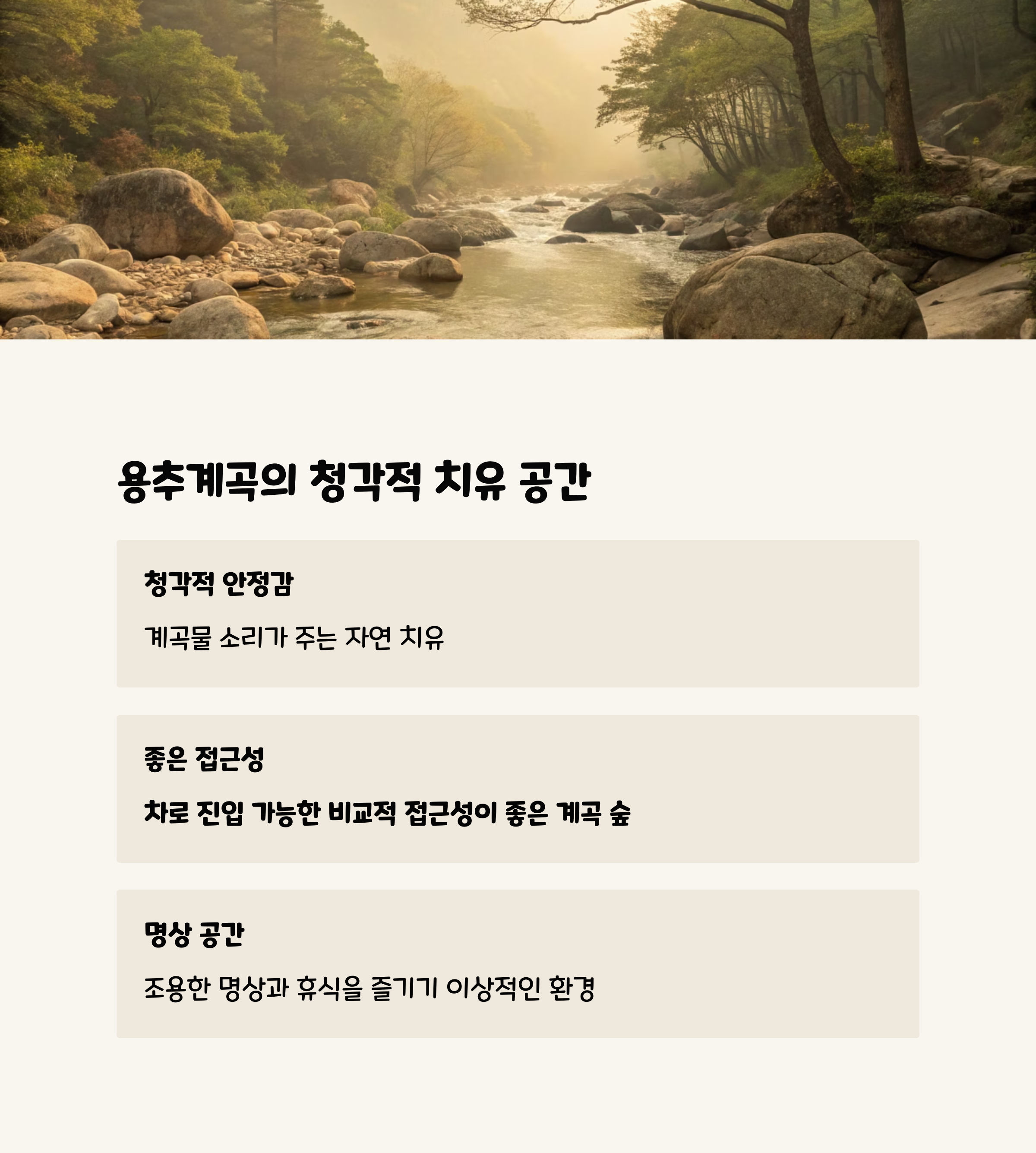 용추계곡의 청각적 치유 공간

청각적 안정감

계곡물 소리가 주는 자연 치유

좋은 접근성

차로 진입 가능한 비교적 접근성이 좋은 계곡 숲

명상 공간

조용한 명상과 휴식을 즐기기 이상적인 환경